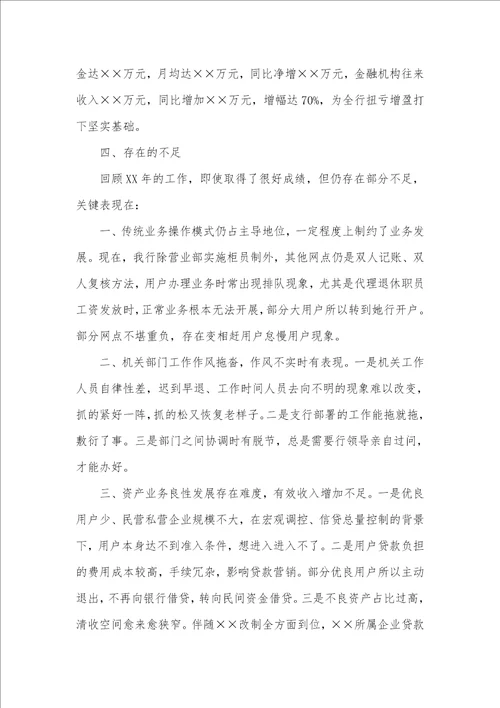 金达××万元，月均达××万元，同比净增××万元，金融机构往来收入××万元，同比增加××万元，增幅达70%，为全行扭亏增盈打下坚实基础。

四、存在的不足

回顾XX年的工作，即使取得了很好成绩，但仍存在部分不足，关键表现在：

一、传统业务操作模式仍占主导地位，一定程度上制约了业务发展。现在，我行除营业部实施柜员制外，其他网点仍是双人记账、双人复核方法，用户办理业务时常出现排队现象，尤其是代理退休职员工资发放时，正常业务根本无法开展，部分大用户所以转到她行开户。部分网点不堪重负，存在变相赶用户怠慢用户现象。

二、机关部门工作作风拖沓，作风不实时有表现。一是机关工作人员自律性差，迟到早退、工作时间人员去向不明的现象难以改变，抓的紧好一阵，抓的松又恢复老样子。二是支行部署的工作能拖就拖，敷衍了事。三是部门之间协调时有脱节，总是需要行领导亲自过问，才能办好。

三、资产业务良性发展存在难度，有效收入增加不足。一是优良用户少、民营私营企业规模不大，在宏观调控、信贷总量控制的背景下，用户本身达不到准入条件，想进入进入不了。二是用户贷款负担的费用成本较高，手续冗杂，影响贷款营销。部分优良用户所以主动退出，不再向银行借贷，转向民间资金借贷。三是不良资产占比过高，清收空间愈来愈狭窄。伴随××改制全方面到位，××所属企业贷款